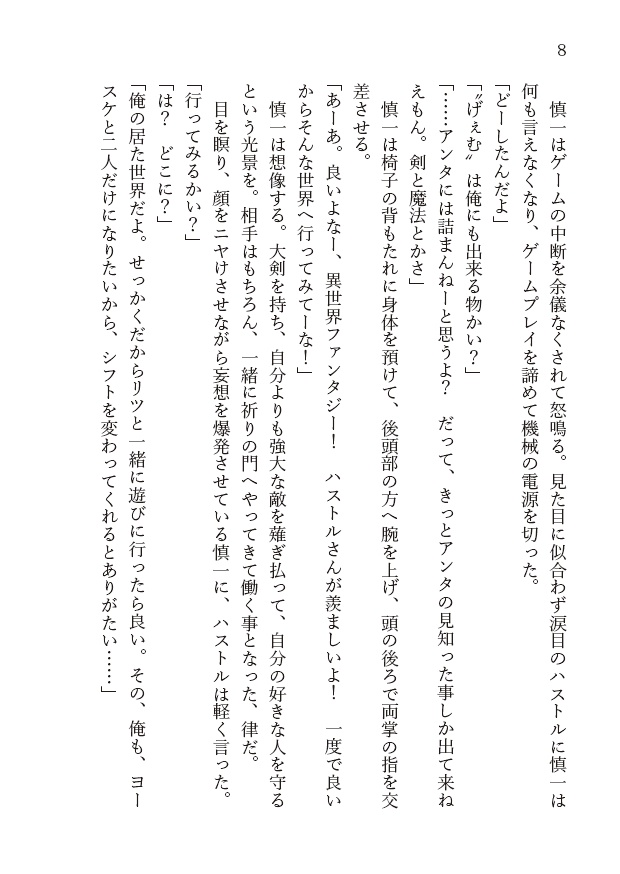 8

慎一はゲームの中断を余儀なくされて怒鳴る。見た目に似合わず涙目のハストルに慎一は何も言えなくなり、ゲームプレイを諦めて機械の電源を切った。

「どーしたんだよ」

「〝げぇむ〟は俺にも出来る物かい？」

「……アンタには詰まんねーと思うよ？　だって、きっとアンタの見知った事しか出て来ねえもん。剣と魔法とかさ」

慎一は椅子の背もたれに身体を預けて、後頭部の方へ腕を上げ、頭の後ろで両掌の指を交差させる。

「あーあ。良いよなー、異世界ファンタジー！　ハストルさんが羨ましいよ！　一度で良いからそんな世界へ行ってみてーな！」

慎一は想像する。大剣を持ち、自分よりも強大な敵を薙ぎ払って、自分の好きな人を守るという光景を。相手はもちろん、一緒に祈りの門へやってきて働く事となった、律だ。

目を瞑り、顔をニヤけさせながら妄想を爆発させている慎一に、ハストルは軽く言った。

「行ってみるかい？」

「は？　どこに？」

「俺の居た世界だよ。せっかくだからリツと一緒に遊びに行ったら良い。その、俺も、ヨースケと二人だけになりたいから、シフトを変わってくれるとありがたい……」